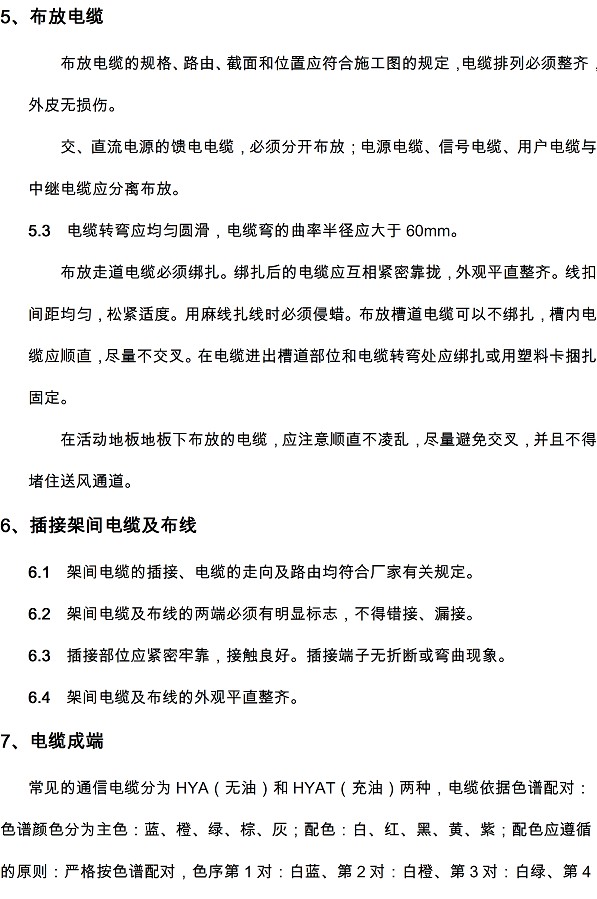 5、布放电缆

布放电缆的规格、路由、截面和位置应符合施工图的规定，电缆排列必须整齐，外皮无损伤。

交、直流电源的馈电电缆，必须分开布放；电源电缆、信号电缆、用户电缆与中继电缆应分离布放。

5.3　电缆转弯应均匀圆滑，电缆弯的曲率半径应大于 60mm。

布放走道电缆必须绑扎。绑扎后的电缆应互相紧密靠拢，外观平直整齐。线扣间距均匀，松紧适度。用麻线扎线时必须侵蜡。布放槽道电缆可以不绑扎，槽内电缆应顺直，尽量不交叉。在电缆进出槽道部位和电缆转弯处应绑扎或用塑料卡捆扎固定。

在活动地板地板下布放的电缆，应注意顺直不凌乱，尽量避免交叉，并且不得堵住送风通道。

6、插接架间电缆及布线

6.1　架间电缆的插接、电缆的走向及路由均符合厂家有关规定。

6.2　架间电缆及布线的两端必须有明显标志，不得错接、漏接。

6.3　插接部位应紧密牢靠，接触良好。插接端子无折断或弯曲现象。

6.4　架间电缆及布线的外观平直整齐。

7、电缆成端

常见的通信电缆分为 HYA（无油）和 HYAT（充油）两种，电缆依据色谱配对：色谱颜色分为主色：蓝、橙、绿、棕、灰；配色：白、红、黑、黄、紫；配色应遵循的原则：严格按色谱配对，色序第 1 对：白蓝、第 2 对：白橙、第 3 对：白绿、第 4